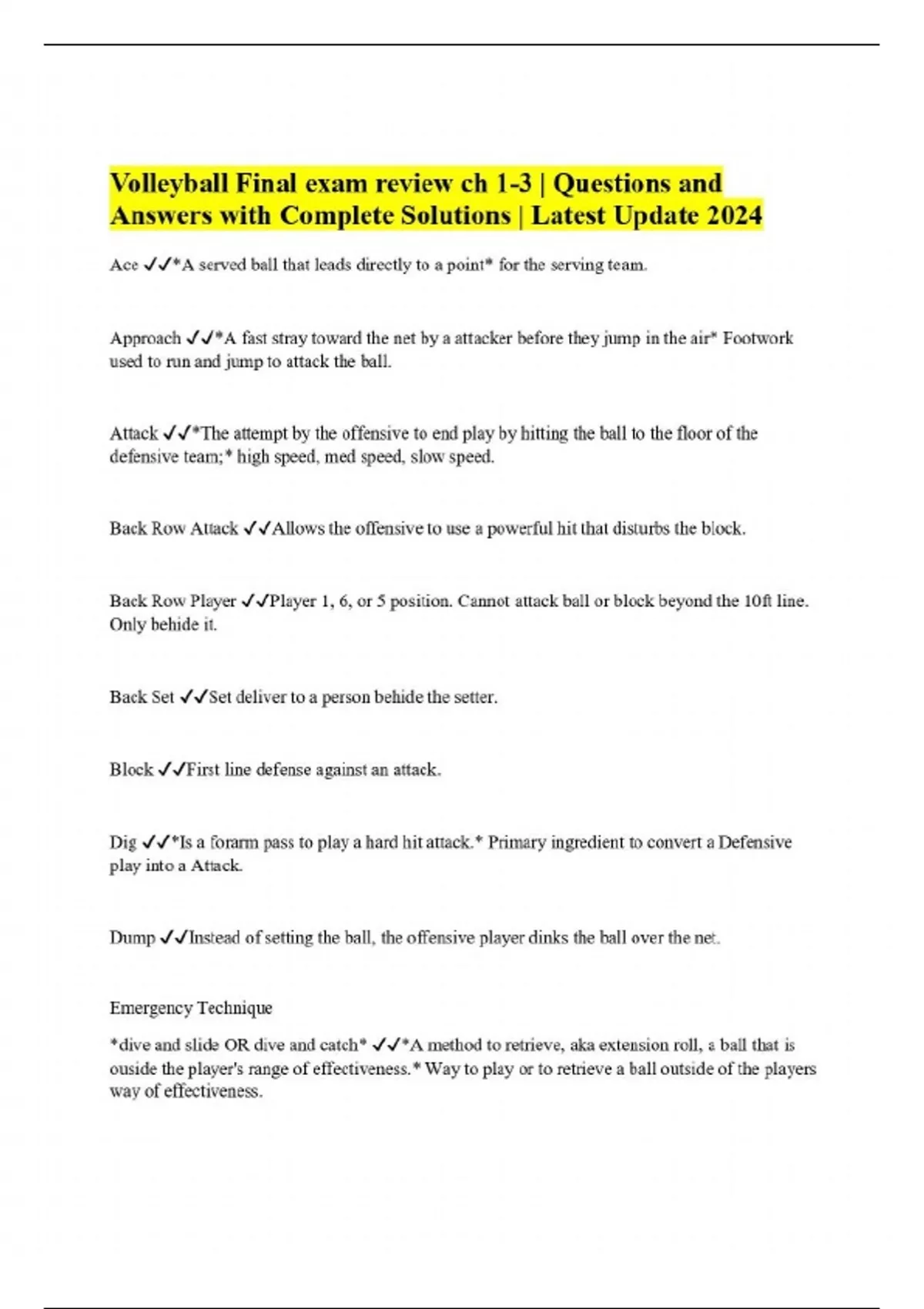 Volleyball Final exam review ch 1-3 | Questions and Answers with Complete Solutions | Latest Update 2024

Ace ✓✓*A served ball that leads directly to a point* for the serving team.

Approach ✓✓*A fast stray toward the net by a attacker before they jump in the air* Footwork used to run and jump to attack the ball.

Attack ✓✓*The attempt by the offensive to end play by hitting the ball to the floor of the defensive team;* high speed, med speed, slow speed.

Back Row Attack ✓✓Allows the offensive to use a powerful hit that disturbs the block.

Back Row Player ✓✓Player 1, 6, or 5 position. Cannot attack ball or block beyond the 10ft line. Only behide it.

Back Set ✓✓Set deliver to a person behide the setter.

Block ✓✓First line defense against an attack.

Dig ✓✓*Is a forarm pass to play a hard hit attack.* Primary ingredient to convert a Defensive play into a Attack.

Dump ✓✓Instead of setting the ball, the offensive player dinks the ball over the net.

Emergency Technique

*dive and slide OR dive and catch* ✓✓*A method to retrieve, aka extension roll, a ball that is ouside the player's range of effectiveness.* Way to play or to retrieve a ball outside of the players way of effectiveness.